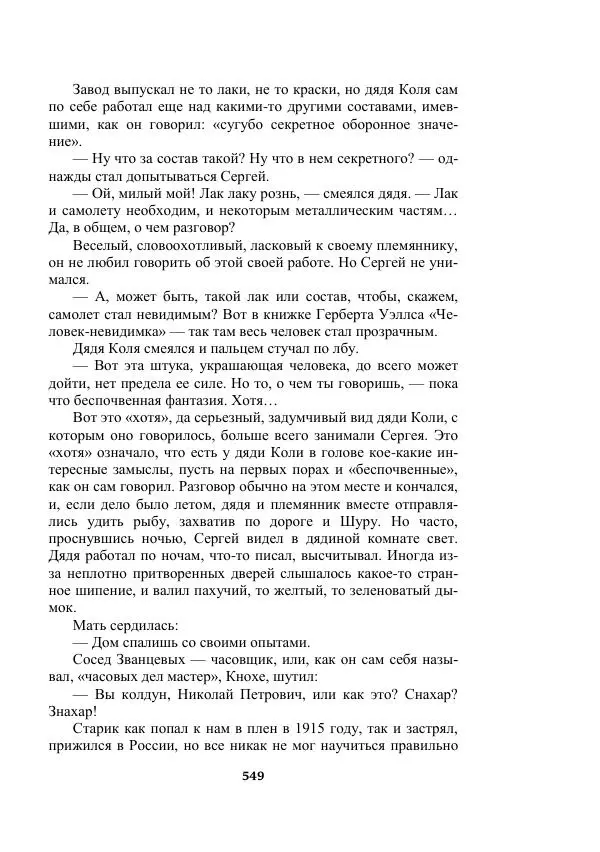 Завод выпускал не то лаки, не то краски, но дядя Коля сам по себе работал еще над какими-то другими составами, имевшими, как он говорил: «сугубо секретное оборонное значение».

— Ну что за состав такой? Ну что в нем секретного? — однажды стал допытываться Сергей.

— Ой, милый мой! Лак лаку рознь, — смеялся дядя. — Лак и самолету необходим, и некоторым металлическим частям… Да, в общем, о чем разговор?

Веселый, словоохотливый, ласковый к своему племяннику, он не любил говорить об этой своей работе. Но Сергей не унимался.

— А, может быть, такой лак или состав, чтобы, скажем, самолет стал невидимым? Вот в книжке Герберта Уэллса «Человек-невидимка» — так там весь человек стал прозрачным.

Дядя Коля смеялся и пальцем стучал по лбу.

— Вот эта штука, украшающая человека, до всего может дойти, нет предела ее силе. Но то, о чем ты говоришь, — пока что беспочвенная фантазия. Хотя…

Вот это «хотя», да серьезный, задумчивый вид дяди Коли, с которым оно говорилось, больше всего занимали Сергея. Это «хотя» означало, что есть у дяди Коли в голове кое-какие интересные замыслы, пусть на первых порах и «беспочвенные», как он сам говорил. Разговор обычно на этом месте и кончался, и, если дело было летом, дядя и племянник вместе отправлялись удить рыбу, захватив по дороге и Шуру. Но часто, проснувшись ночью, Сергей видел в дядиной комнате свет. Дядя работал по ночам, что-то писал, высчитывал. Иногда из-за неплотно притворенных дверей слышалось какое-то странное шипение, и валил пахучий, то желтый, то зеленоватый дымок.

Мать сердилась:

— Дом спалишь со своими опытами.

Сосед Званцевых — часовщик, или, как он сам себя называл, «часовых дел мастер», Кнохе, шутил:

— Вы колдун, Николай Петрович, или как это? Снахар? Знахар!

Старик как попал к нам в плен в 1915 году, так и застрял, прижился в России, но все никак не мог научиться правильно

549